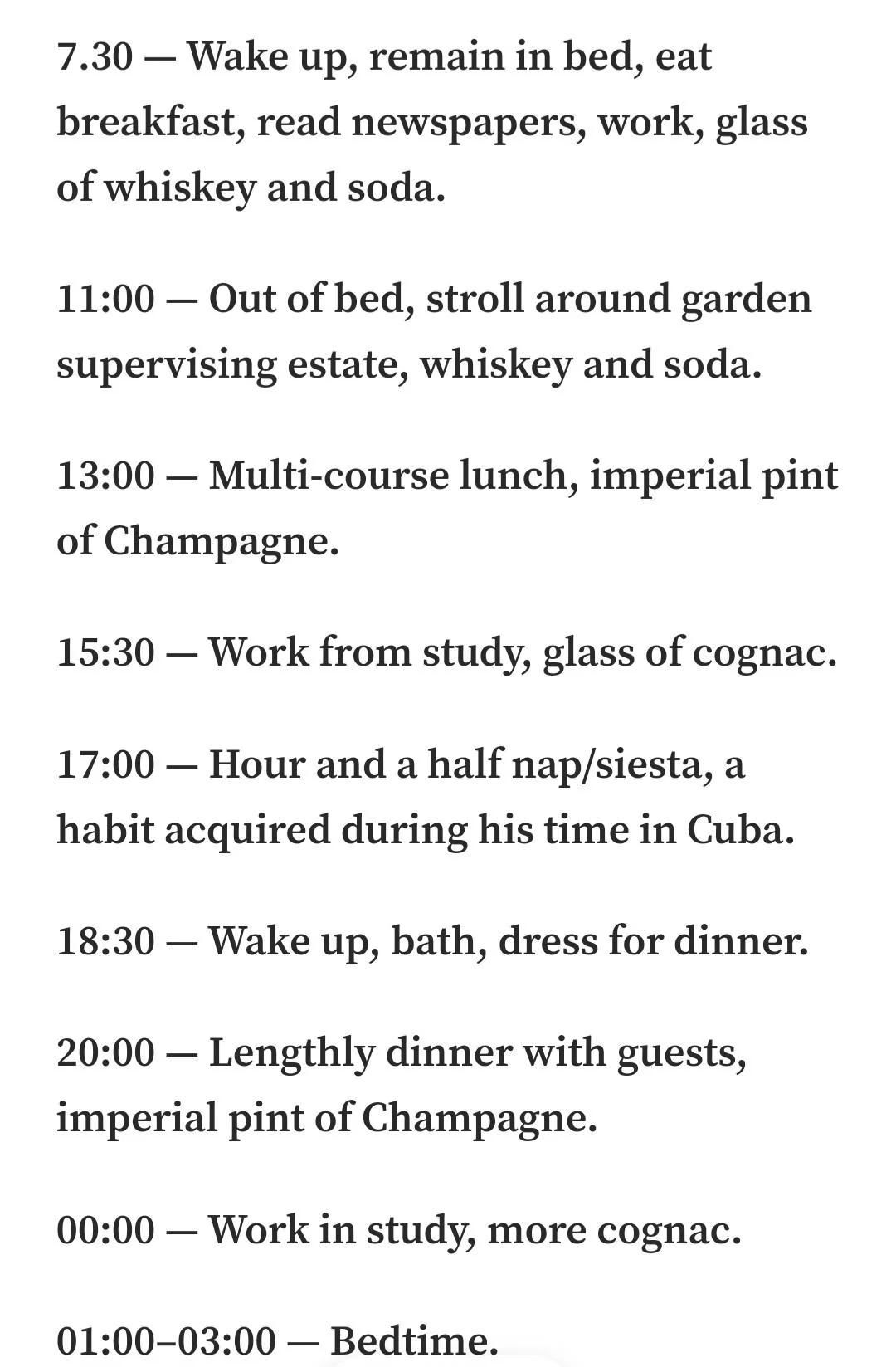 7.30 — Wake up, remain in bed, eat breakfast, read newspapers, work, glass of whiskey and soda.

11:00 — Out of bed, stroll around garden supervising estate, whiskey and soda.

13:00 — Multi-course lunch, imperial pint of Champagne.

15:30 — Work from study, glass of cognac.

17:00 — Hour and a half nap/siesta, a habit acquired during his time in Cuba.

18:30 — Wake up, bath, dress for dinner.

20:00 — Lengthly dinner with guests, imperial pint of Champagne.

00:00 — Work in study, more cognac.

01:00–03:00 — Bedtime.